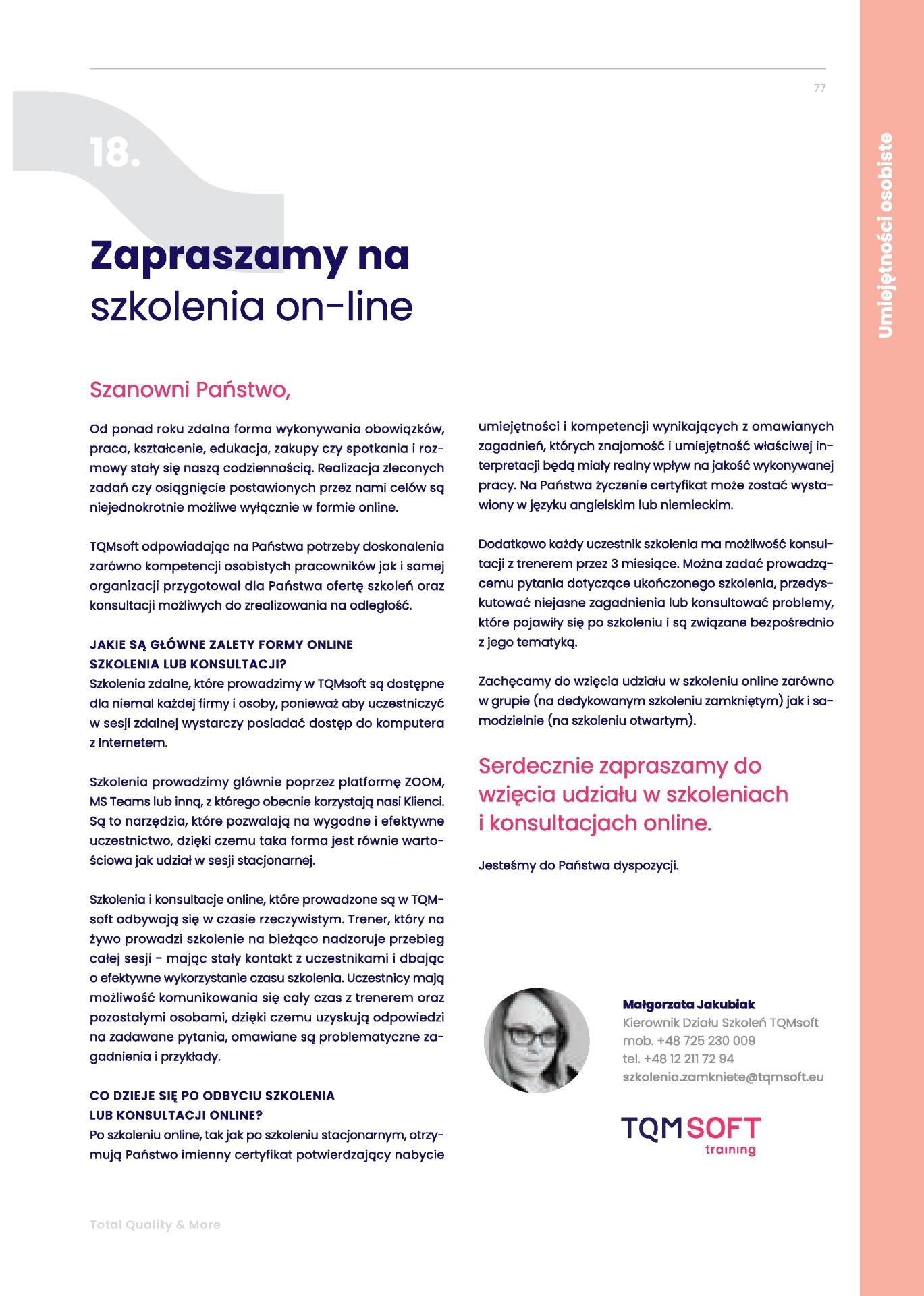 77

Umiejętności osobiste

18.

Zapraszamy na szkolenia on-line

Szanowni Państwo,

Od ponad roku zdalna forma wykonywania obowiązków, praca, kształcenie, edukacja, zakupy czy spotkania i rozmowy stały się naszą codziennością. Realizacja zleconych zadań czy osiągnięcie postawionych przez nami celów są niejednokrotnie możliwe wyłącznie w formie online.

TQMsoft odpowiadając na Państwa potrzeby doskonalenia zarówno kompetencji osobistych pracowników jak i samej organizacji przygotował dla Państwa ofertę szkoleń oraz konsultacji możliwych do zrealizowania na odległość.

JAKIE SĄ GŁÓWNE ZALETY FORMY ONLINE SZKOLENIA LUB KONSULTACJI?
Szkolenia zdalne, które prowadzimy w TQMsoft są dostępne dla niemal każdej firmy i osoby, ponieważ aby uczestniczyć w sesji zdalnej wystarczy posiadać dostęp do komputera z Internetem.

Szkolenia prowadzimy głównie poprzez platformę ZOOM, MS Teams lub inną, z którego obecnie korzystają nasi Klienci. Są to narzędzia, które pozwalają na wygodne i efektywne uczestnictwo, dzięki czemu taka forma jest równie wartościowa jak udział w sesji stacjonarnej.

Szkolenia i konsultacje online, które prowadzone są w TQMsoft odbywają się w czasie rzeczywistym. Trener, który na żywo prowadzi szkolenie na bieżąco nadzoruje przebieg całej sesji - mając stały kontakt z uczestnikami i dbając o efektywne wykorzystanie czasu szkolenia. Uczestnicy mają możliwość komunikowania się cały czas z trenerem oraz pozostałymi osobami, dzięki czemu uzyskują odpowiedzi na zadawane pytania, omawiane są problematyczne zagadnienia i przykłady.

CO DZIEJE SIĘ PO ODBYCIU SZKOLENIA LUB KONSULTACJI ONLINE?
Po szkoleniu online, tak jak po szkoleniu stacjonarnym, otrzymują Państwo imienny certyfikat potwierdzający nabycie umiejętności i kompetencji wynikających z omawianych zagadnień, których znajomość i umiejętność właściwej interpretacji będą miały realny wpływ na jakość wykonywanej pracy. Na Państwa życzenie certyfikat może zostać wystawiony w języku angielskim lub niemieckim.

Dodatkowo każdy uczestnik szkolenia ma możliwość konsultacji z trenerem przez 3 miesiące. Można zadać prowadzącemu pytania dotyczące ukończonego szkolenia, przedyskutować niejasne zagadnienia lub konsultować problemy, które pojawiły się po szkoleniu i są związane bezpośrednio z jego tematyką.

Zachęcamy do wzięcia udziału w szkoleniu online zarówno w grupie (na dedykowanym szkoleniu zamkniętym) jak i samodzielnie (na szkoleniu otwartym).

Serdecznie zapraszamy do wzięcia udziału w szkoleniach i konsultacjach online.

Jesteśmy do Państwa dyspozycji.

Małgorzata Jakubiak
Kierownik Działu Szkoleń TQMsoft
mob. +48 725 230 009
tel. +48 12 211 72 94
szkolenia.zamkniete@tqmsoft.eu

TQMSOFT training

Total Quality & More